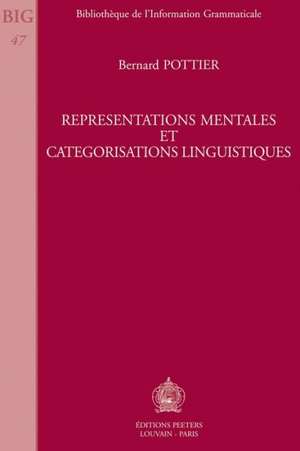 BIG
47

Bibliothèque de l'Information Grammaticale

Bernard POTTIER

REPRESENTATIONS MENTALES
ET
CATEGORISATIONS LINGUISTIQUES

ÉDITIONS PEETERS
LOUVAIN - PARIS